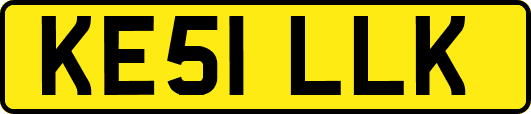 KE51 LLK